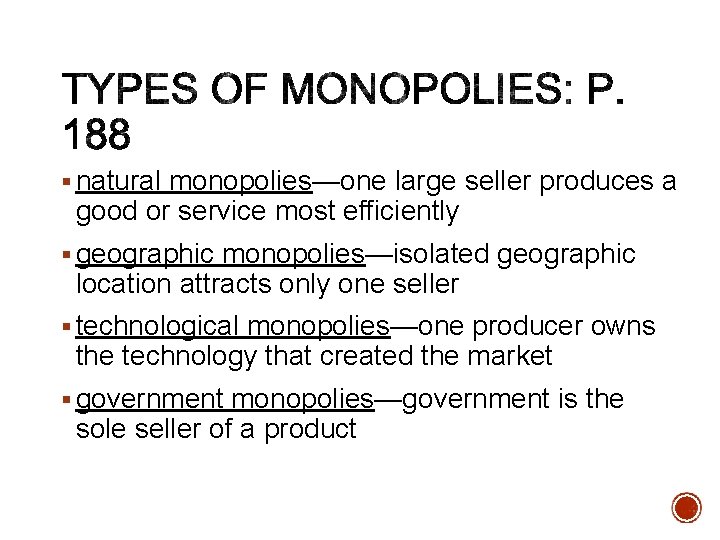 TYPES OF MONOPOLIES: P. 188

▪ natural monopolies—one large seller produces a good or service most efficiently

▪ geographic monopolies—isolated geographic location attracts only one seller

▪ technological monopolies—one producer owns the technology that created the market

▪ government monopolies—government is the sole seller of a product